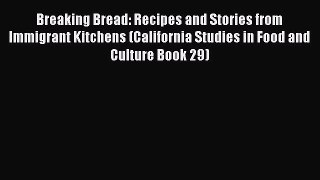 Breaking Bread: Recipes and Stories from Immigrant Kitchens (California Studies in Food and Culture Book 29)